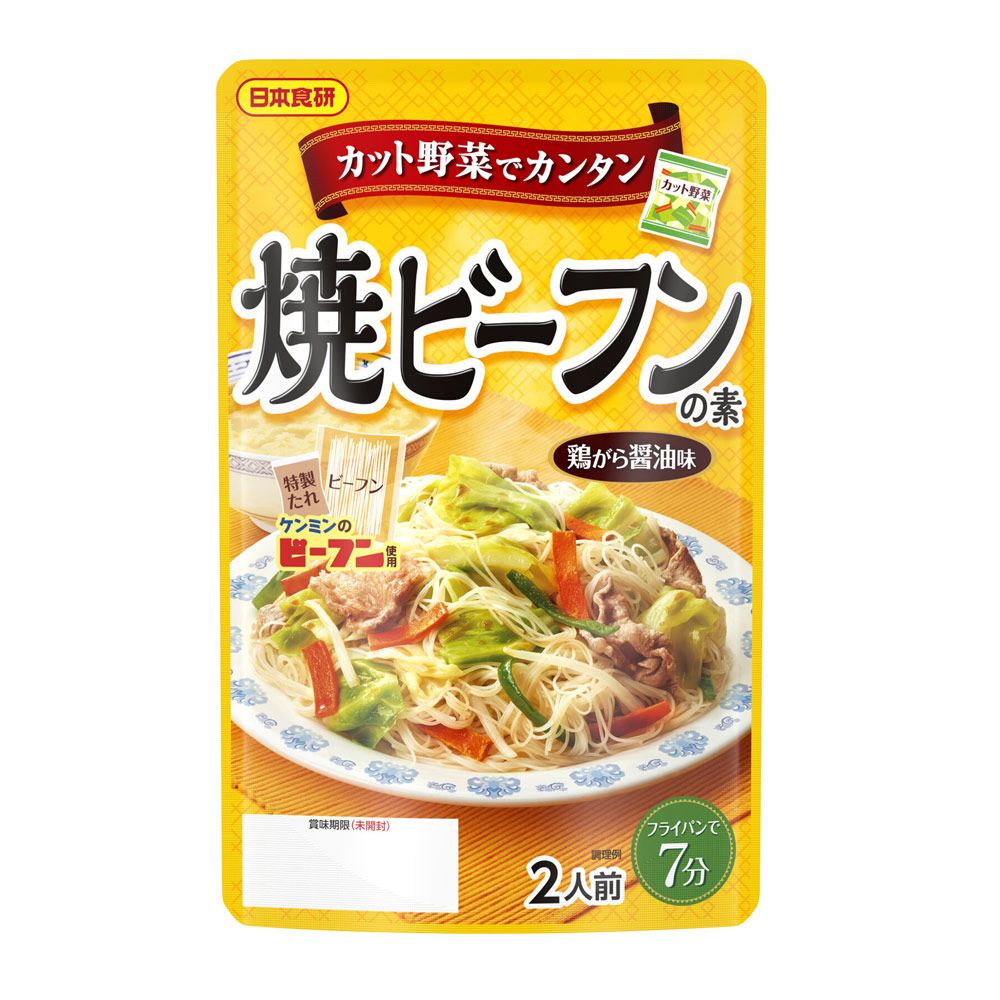 日本食研

カット野菜でカンタン

カット野菜

焼ビーフンの素

鶏がら醤油味

特製たれ

ビーフン

ケンミンのビーフン使用

賞味期限(未開封)

調理例

2人前

フライパンで7分